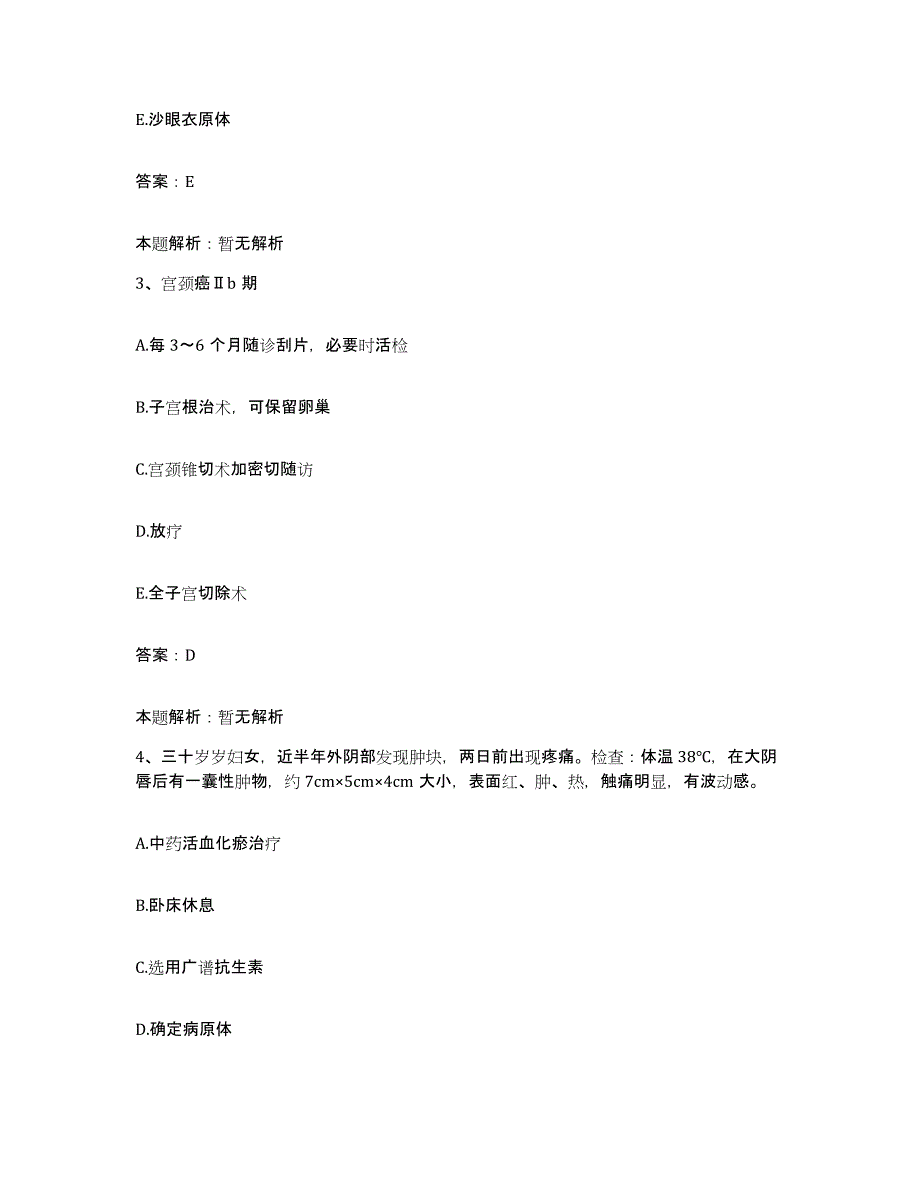 E.沙眼衣原体

答案：E

本题解析：暂无解析

3、宫颈癌Ⅱb 期

A.每 3～6 个月随诊刮片，必要时活检

B.子宫根治术，可保留卵巢

C.宫颈锥切术加密切随访

D.放疗

E.全子宫切除术

答案：D

本题解析：暂无解析

4、三十岁岁妇女，近半年外阴部发现肿块，两日前出现疼痛。检查：体温 38℃，在大阴唇后有一囊性肿物，约 7cm×5cm×4cm 大小，表面红、肿、热，触痛明显，有波动感。

A.中药活血化瘀治疗

B.卧床休息

C.选用广谱抗生素

D.确定病原体